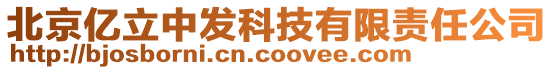 北京亿立中发科技有限责任公司
http://bjosborni.cn.coovee.com